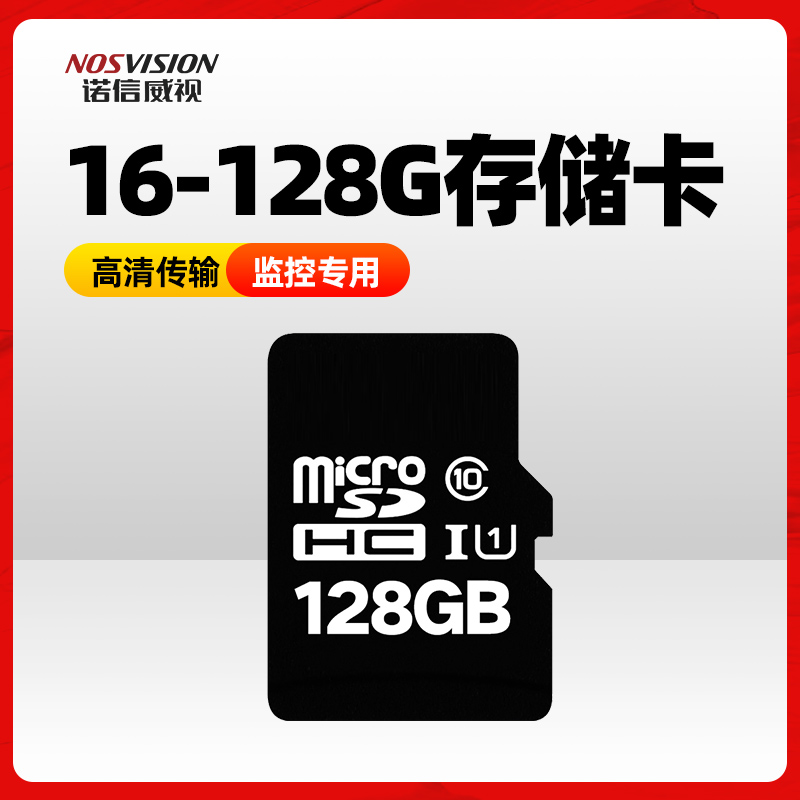 NOSVISION
诺信威视

16-128G存储卡

高清传输 监控专用

micro SD HC 10 I 1

128GB